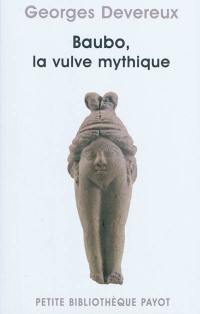 Georges Devereux

Baubo, la vulve mythique

PETITE BIBLIOTHÈQUE PAYOT